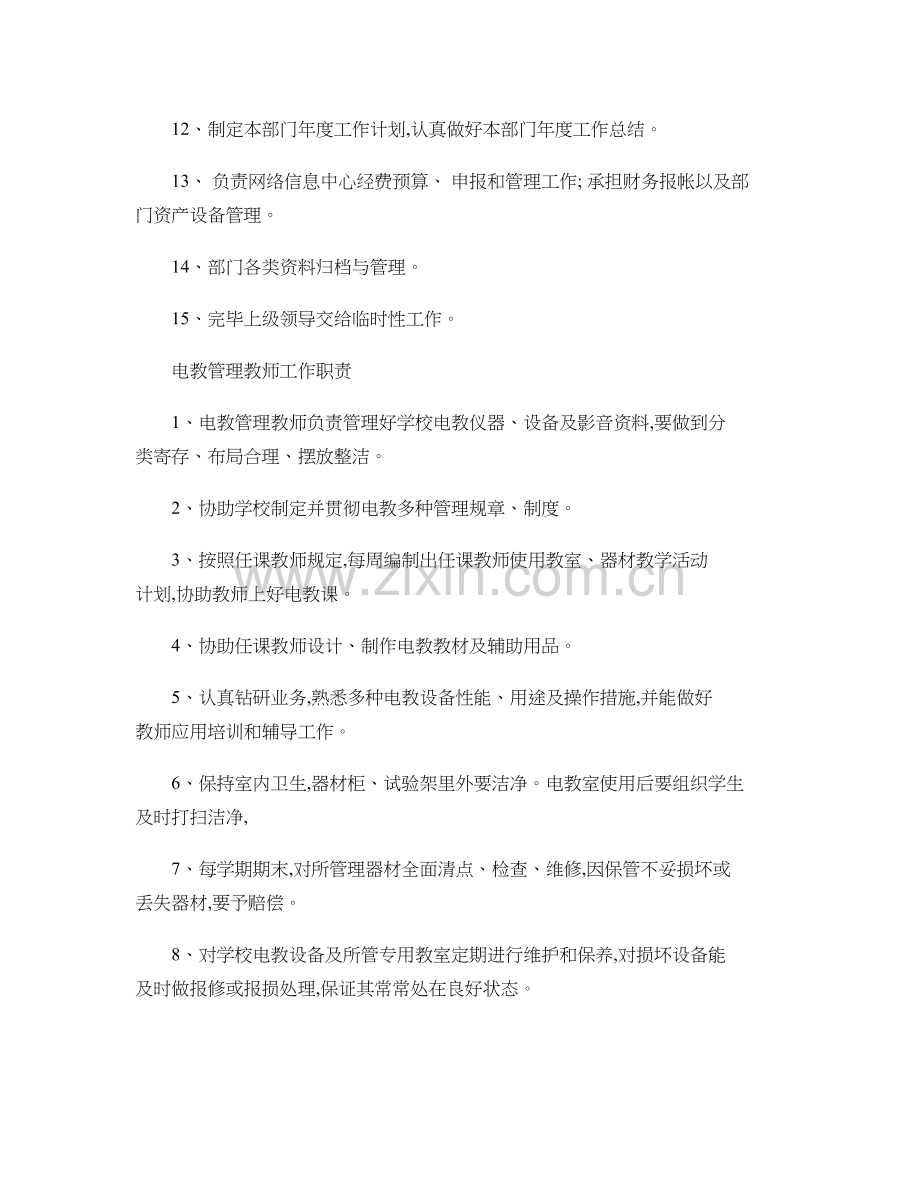 12、制定本部门年度工作计划,认真做好本部门年度工作总结。

13、负责网络信息中心经费预算、申报和管理工作;承担财务报帐以及部门资产设备管理。

14、部门各类资料归档与管理。

15、完毕上级领导交给临时性工作。

电教管理教师工作职责

1、电教管理教师负责管理好学校电教仪器、设备及影音资料,要做到分类寄存、布局合理、摆放整洁。

2、协助学校制定并贯彻电教多种管理规章、制度。

3、按照任课教师规定,每周编制出任课教师使用教室、器材教学活动计划,协助教师上好电教课。

4、协助任课教师设计、制作电教教材及辅助用品。

5、认真钻研业务,熟悉多种电教设备性能、用途及操作措施,并能做好教师应用培训和辅导工作。

6、保持室内卫生,器材柜、试验架里外要洁净。电教室使用后要组织学生及时打扫洁净,

7、每学期期末,对所管理器材全面清点、检查、维修,因保管不妥损坏或丢失器材,要予赔偿。

8、对学校电教设备及所管专用教室定期进行维护和保养,对损坏设备能及时做报修或报损处理,保证其常常处在良好状态。

www.zixin.com.cn